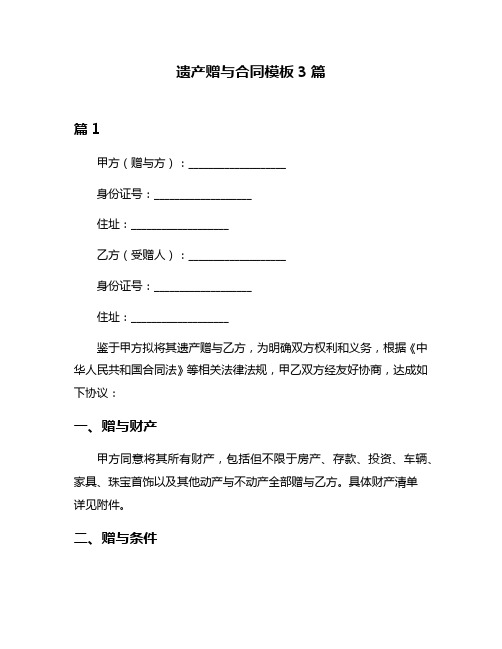 遗产赠与合同模板 3 篇

篇 1

甲方（赠与方）：________________

身份证号：________________

住址：________________

乙方（受赠人）：________________

身份证号：________________

住址：________________

鉴于甲方拟将其遗产赠与乙方，为明确双方权利和义务，根据《中华人民共和国合同法》等相关法律法规，甲乙双方经友好协商，达成如下协议：

一、赠与财产

甲方同意将其所有财产，包括但不限于房产、存款、投资、车辆、家具、珠宝首饰以及其他动产与不动产全部赠与乙方。具体财产清单详见附件。

二、赠与条件